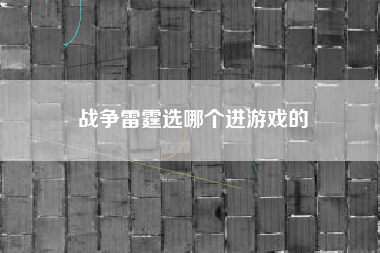 战争雷霆选哪个进游戏的